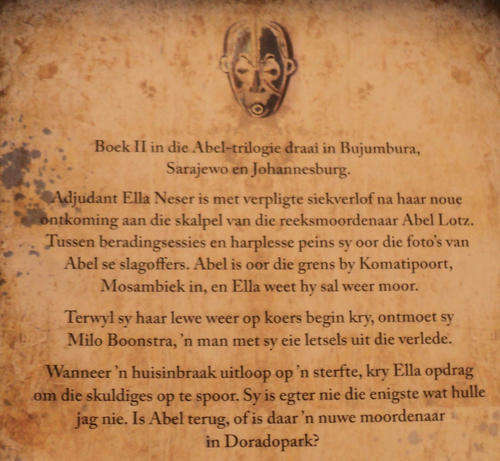 Boek II in die Abel-trilogie draai in Bujumbura, Sarajewo en Johannesburg.

Adjudant Ella Neser is met verpligte siekverlof na haar noue ontkoming aan die skalpel van die reeksmoordenaar Abel Lotz. Tussen beradingsessies en harplesse peins sy oor die foto's van Abel se slagoffers. Abel is oor die grens by Komatipoort, Mosambiek in, en Ella weet hy sal weer moor.

Terwyl sy haar lewe weer op koers begin kry, ontmoet sy Milo Boonstra, 'n man met sy eie letsels uit die verlede.

Wanneer 'n huisinbraak uitloop op 'n sterfte, kry Ella opdrag om die skuldiges op te spoor. Sy is egter nie die enigste wat hulle jag nie. Is Abel terug, of is daar 'n nuwe moordenaar in Doradopark?